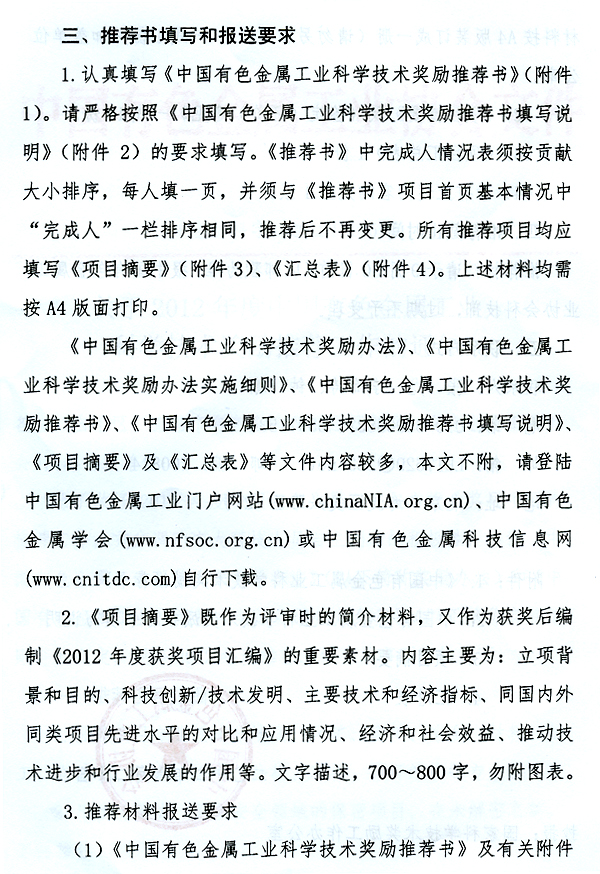 三、推荐书填写和报送要求

1. 认真填写《中国有色金属工业科学技术奖励推荐书》（附件1）。请严格按照《中国有色金属工业科学技术奖励推荐书填写说明》（附件 2）的要求填写。《推荐书》中完成人情况表须按贡献大小排序，每人填一页，并须与《推荐书》项目首页基本情况中“完成人”一栏排序相同，推荐后不再变更。所有推荐项目均应填写《项目摘要》（附件 3）、《汇总表》（附件 4）。上述材料均需按 A4 版面打印。

《中国有色金属工业科学技术奖励办法》、《中国有色金属工业科学技术奖励办法实施细则》、《中国有色金属工业科学技术奖励推荐书》、《中国有色金属工业科学技术奖励推荐书填写说明》、《项目摘要》及《汇总表》等文件内容较多，本文不附，请登陆中国有色金属工业门户网站(www.chinaNIA.org.cn)、中国有色金属学会(www.nfsoc.org.cn)或中国有色金属科技信息网(www.cnitdc.com)自行下载。

2. 《项目摘要》既作为评审时的简介材料，又作为获奖后编制《2012 年度获奖项目汇编》的重要素材。内容主要为：立项背景和目的、科技创新/技术发明、主要技术和经济指标、同国内外同类项目先进水平的对比和应用情况、经济和社会效益、推动技术进步和行业发展的作用等。文字描述，700～800 字，勿附图表。

3. 推荐材料报送要求

（1）《中国有色金属工业科学技术奖励推荐书》及有关附件